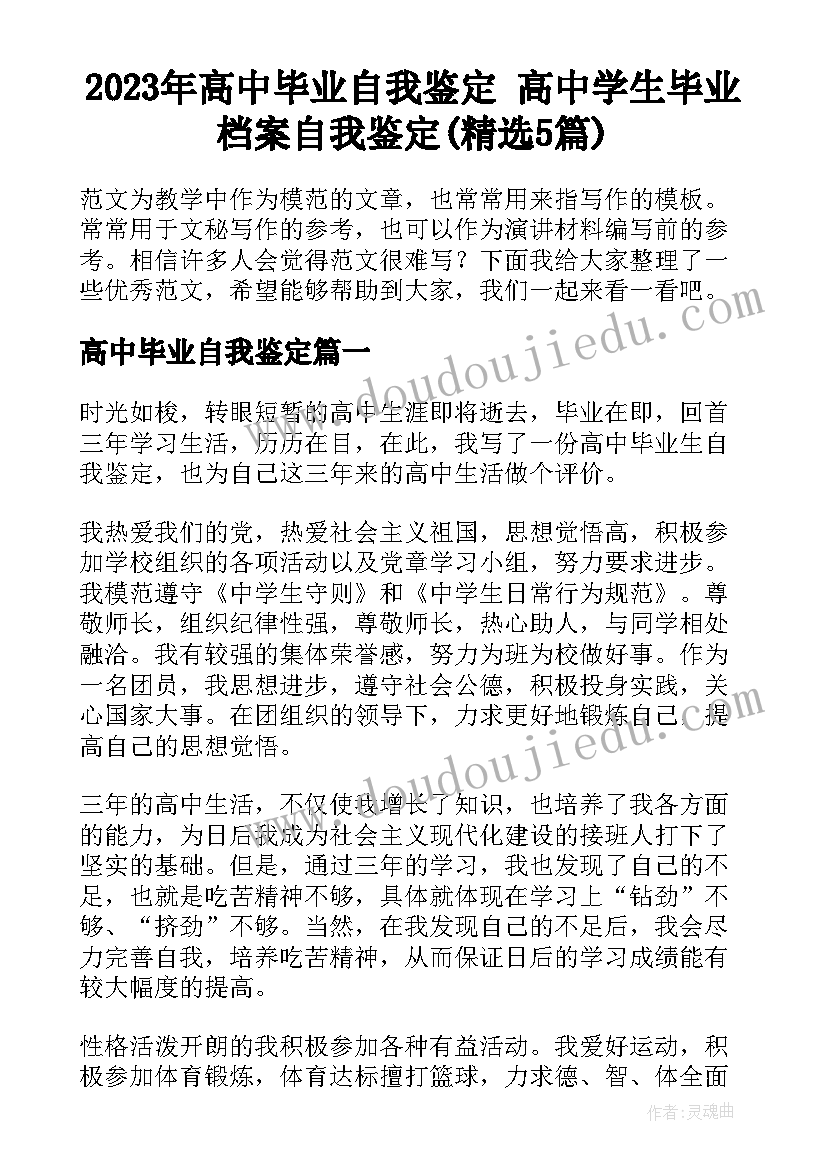 2023年高中毕业自我鉴定 高中学生毕业档案自我鉴定(精选5篇)

范文为教学中作为模范的文章，也常常用来指写作的模板。常常用于文秘写作的参考，也可以作为演讲材料编写前的参考。相信许多人会觉得范文很难写？下面我给大家整理了一些优秀范文，希望能够帮助到大家，我们一起来看一看吧。

高中毕业自我鉴定篇一

时光如梭，转眼短暂的高中生涯即将逝去，毕业在即，回首三年学习生活，历历在目，在此，我写了一份高中毕业生自我鉴定，也为自己这三年来的高中生活做个评价。

我热爱我们的党，热爱社会主义祖国，思想觉悟高，积极参加学校组织的各项活动以及党章学习小组，努力要求进步。我模范遵守《中学生守则》和《中学生日常行为规范》。尊敬师长，组织纪律性强，尊敬师长，热心助人，与同学相处融洽。我有较强的集体荣誉感，努力为班为校做好事。作为一名团员，我思想进步，遵守社会公德，积极投身实践，关心国家大事。在团组织的领导下，力求更好地锻炼自己，提高自己的思想觉悟。

三年的高中生活，不仅使我增长了知识，也培养了我各方面的能力，为日后我成为社会主义现代化建设的接班人打下了坚实的基础。但是，通过三年的学习，我也发现了自己的不足，也就是吃苦精神不够，具体就体现在学习上“钻劲”不够、“挤劲”不够。当然，在我发现自己的不足后，我会尽力完善自我，培养吃苦精神，从而保证日后的学习成绩能有较大幅度的提高。

性格活泼开朗的我积极参加各种有益活动。我爱好运动，积极参加体育锻炼，体育达标擅打篮球，力求德、智、体全面

www.doudoujiedu.com
www.doudoujiedu.com
作者：灵魂曲